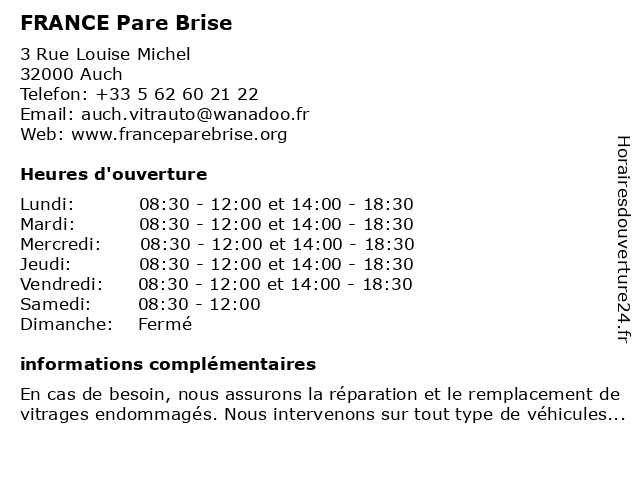 FRANCE Pare Brise

3 Rue Louise Michel
32000 Auch
Telefon: +33 5 62 60 21 22
Email: auch.vitrauto@wanadoo.fr
Web: www.franceparebrise.org

Heures d'ouverture

| | |
|---|---|
| Lundi: | 08:30 - 12:00 et 14:00 - 18:30 |
| Mardi: | 08:30 - 12:00 et 14:00 - 18:30 |
| Mercredi: | 08:30 - 12:00 et 14:00 - 18:30 |
| Jeudi: | 08:30 - 12:00 et 14:00 - 18:30 |
| Vendredi: | 08:30 - 12:00 et 14:00 - 18:30 |
| Samedi: | 08:30 - 12:00 |
| Dimanche: | Fermé |

informations complémentaires

En cas de besoin, nous assurons la réparation et le remplacement de vitrages endommagés. Nous intervenons sur tout type de véhicules...

Horairesdouverture24.fr